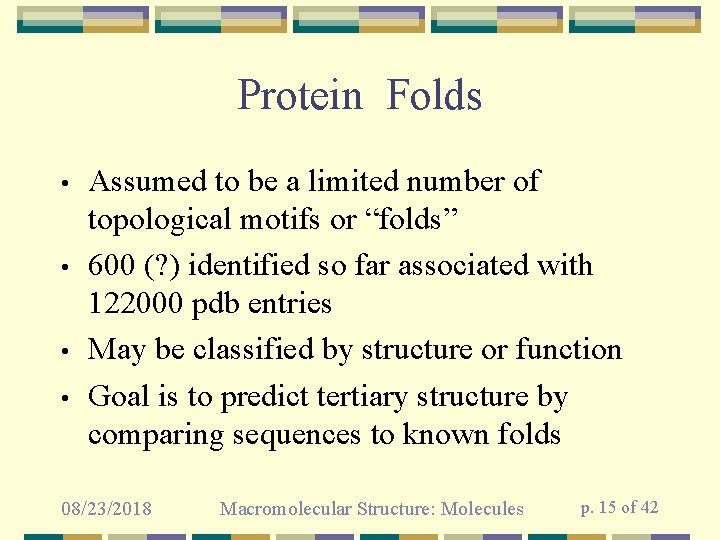 Protein Folds

• Assumed to be a limited number of topological motifs or “folds”

• 600 (?) identified so far associated with 122000 pdb entries

• May be classified by structure or function

• Goal is to predict tertiary structure by comparing sequences to known folds

08/23/2018 Macromolecular Structure: Molecules p. 15 of 42